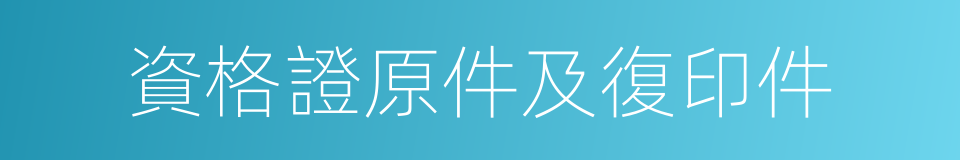 資格證原件及復印件